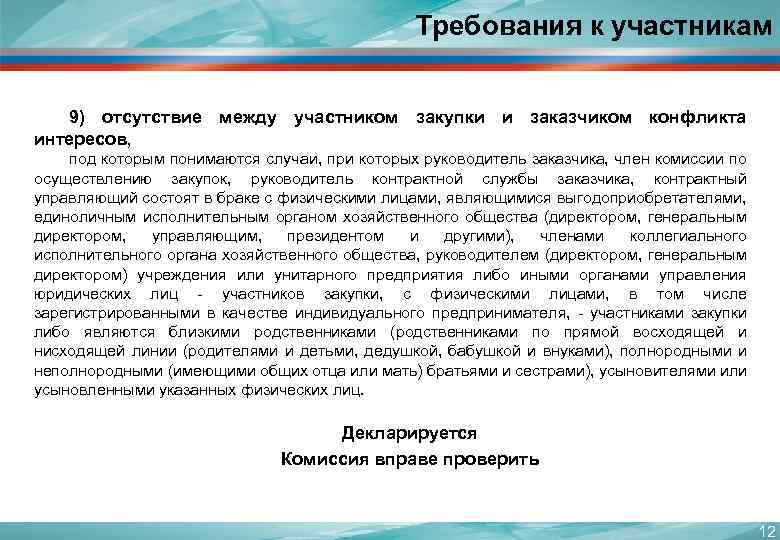 Требования к участникам

9) отсутствие между участником закупки и заказчиком конфликта интересов,

под которым понимаются случаи, при которых руководитель заказчика, член комиссии по осуществлению закупок, руководитель контрактной службы заказчика, контрактный управляющий состоят в браке с физическими лицами, являющимися выгодоприобретателями, единоличным исполнительным органом хозяйственного общества (директором, генеральным директором, управляющим, президентом и другими), членами коллегиального исполнительного органа хозяйственного общества, руководителем (директором, генеральным директором) учреждения или унитарного предприятия либо иными органами управления юридических лиц - участников закупки, с физическими лицами, в том числе зарегистрированными в качестве индивидуального предпринимателя, - участниками закупки либо являются близкими родственниками (родственниками по прямой восходящей и нисходящей линии (родителями и детьми, дедушкой, бабушкой и внуками), полнородными и неполнородными (имеющими общих отца или мать) братьями и сестрами), усыновителями или усыновленными указанных физических лиц.

Декларируется
Комиссия вправе проверить

12